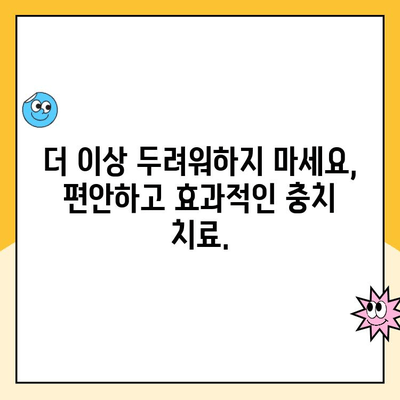 더 이상 두려워하지 마세요, 편안하고 효과적인 충치 치료.